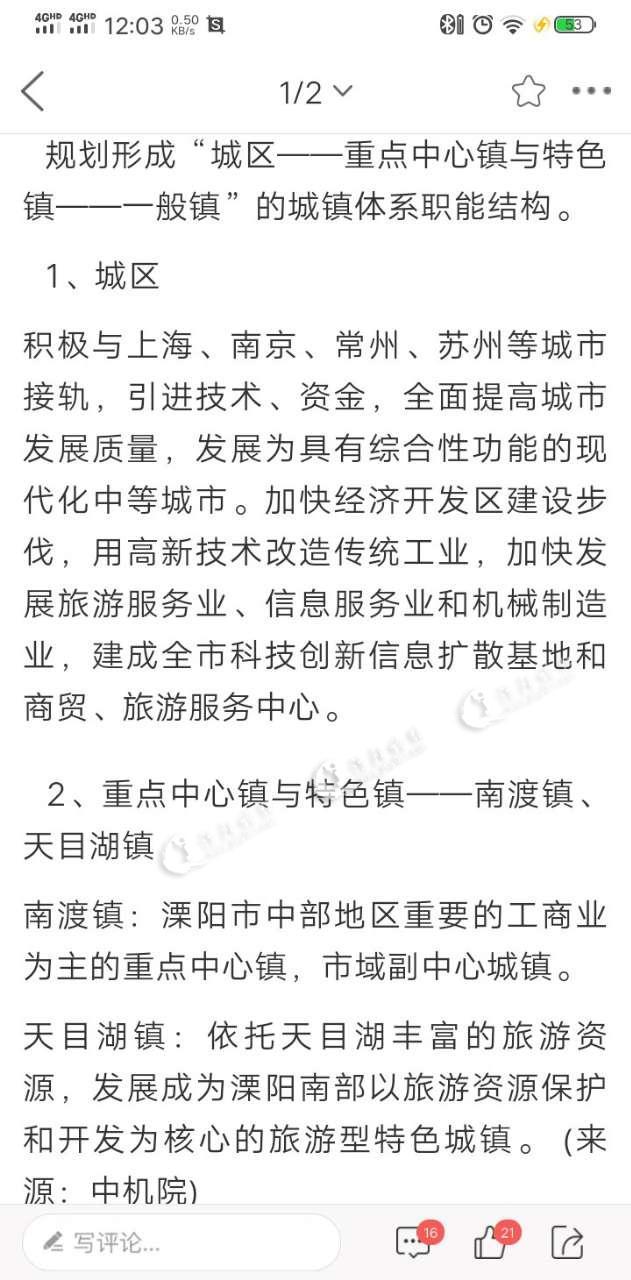 4GHD 4GHD 12:03 0.50 KB/s
53

1/2

规划形成“城区——重点中心镇与特色镇——一般镇”的城镇体系职能结构。

1、城区

积极与上海、南京、常州、苏州等城市接轨，引进技术、资金，全面提高城市发展质量，发展为具有综合性功能的现代化中等城市。加快经济开发区建设步伐，用高新技术改造传统工业，加快发展旅游服务业、信息服务业和机械制造业，建成全市科技创新信息扩散基地和商贸、旅游服务中心。

2、重点中心镇与特色镇——南渡镇、天目湖镇

南渡镇：溧阳市中部地区重要的工商业为主的重点中心镇，市域副中心城镇。

天目湖镇：依托天目湖丰富的旅游资源，发展成为溧阳南部以旅游资源保护和开发为核心的旅游型特色城镇。(来源：中机院)

写评论...
16
21